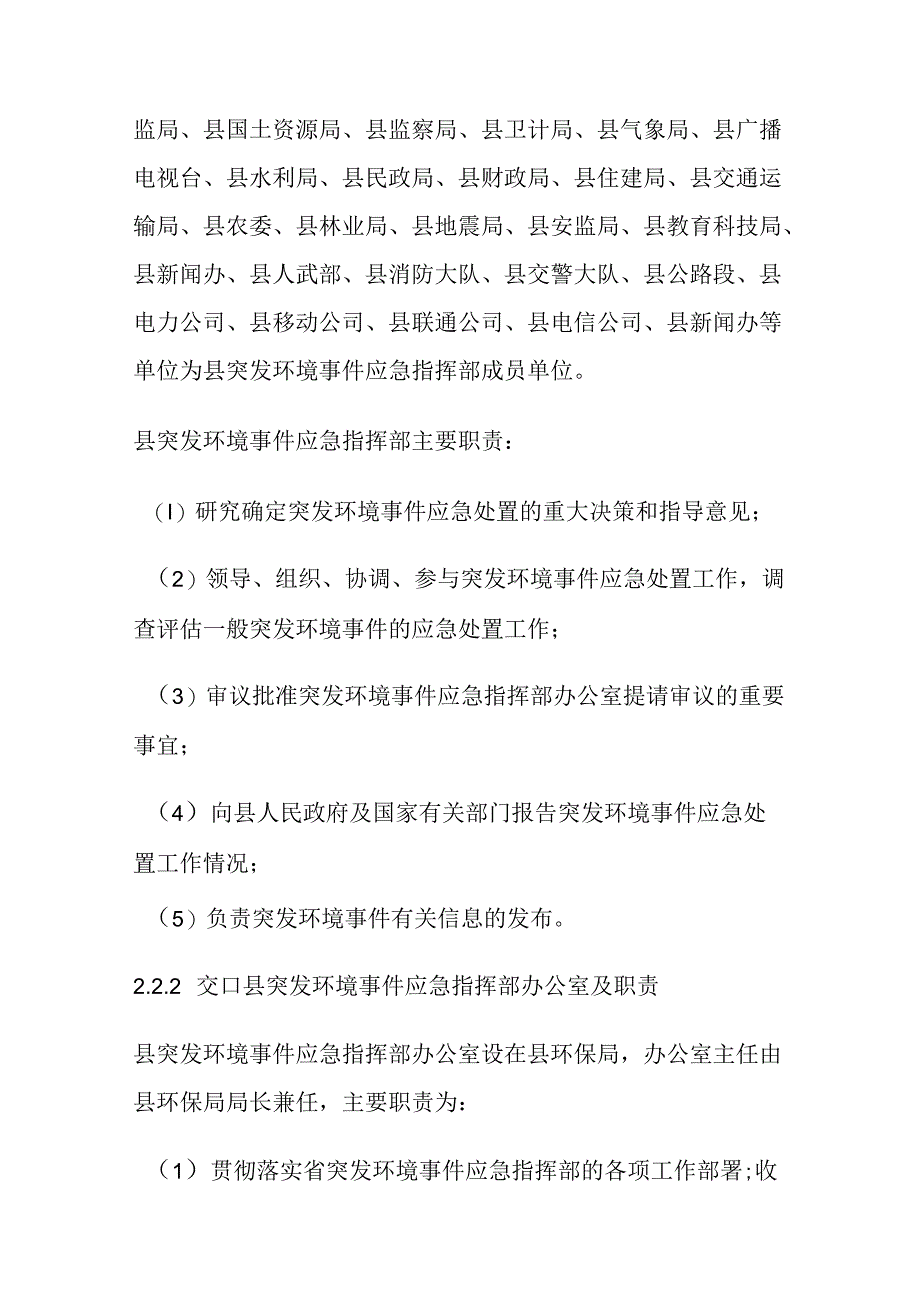 监局、县国土资源局、县监察局、县卫计局、县气象局、县广播电视台、县水利局、县民政局、县财政局、县住建局、县交通运输局、县农委、县林业局、县地震局、县安监局、县教育科技局、县新闻办、县人武部、县消防大队、县交警大队、县公路段、县电力公司、县移动公司、县联通公司、县电信公司、县新闻办等单位为县突发环境事件应急指挥部成员单位。

县突发环境事件应急指挥部主要职责：

（I）研究确定突发环境事件应急处置的重大决策和指导意见；

（2）领导、组织、协调、参与突发环境事件应急处置工作，调查评估一般突发环境事件的应急处置工作；

（3）审议批准突发环境事件应急指挥部办公室提请审议的重要事宜；

（4）向县人民政府及国家有关部门报告突发环境事件应急处置工作情况；

（5）负责突发环境事件有关信息的发布。

2.2.2 交口县突发环境事件应急指挥部办公室及职责

县突发环境事件应急指挥部办公室设在县环保局，办公室主任由县环保局局长兼任，主要职责为：

（1）贯彻落实省突发环境事件应急指挥部的各项工作部署;收